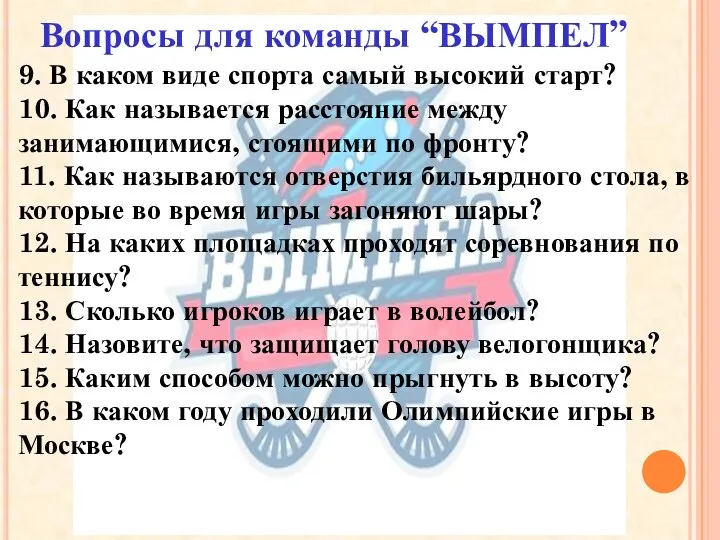 Вопросы для команды “ВЫМПЕЛ”

9. В каком виде спорта самый высокий старт?
10. Как называется расстояние между занимающимися, стоящими по фронту?
11. Как называются отверстия бильярдного стола, в которые во время игры загоняют шары?
12. На каких площадках проходят соревнования по теннису?
13. Сколько игроков играет в волейбол?
14. Назовите, что защищает голову велогонщика?
15. Каким способом можно прыгнуть в высоту?
16. В каком году проходили Олимпийские игры в Москве?

ВЫМПЕЛ